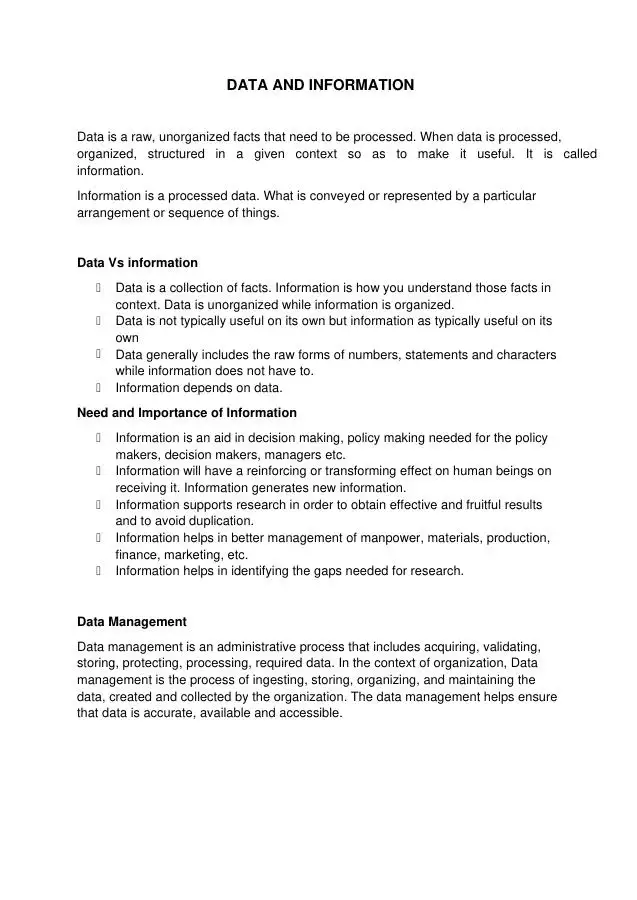 DATA AND INFORMATION

Data is a raw, unorganized facts that need to be processed. When data is processed, organized, structured in a given context so as to make it useful. It is called information.

Information is a processed data. What is conveyed or represented by a particular arrangement or sequence of things.

Data Vs information

- Data is a collection of facts. Information is how you understand those facts in context. Data is unorganized while information is organized.
- Data is not typically useful on its own but information as typically useful on its own
- Data generally includes the raw forms of numbers, statements and characters while information does not have to.
- Information depends on data.

Need and Importance of Information

- Information is an aid in decision making, policy making needed for the policy makers, decision makers, managers etc.
- Information will have a reinforcing or transforming effect on human beings on receiving it. Information generates new information.
- Information supports research in order to obtain effective and fruitful results and to avoid duplication.
- Information helps in better management of manpower, materials, production, finance, marketing, etc.
- Information helps in identifying the gaps needed for research.

Data Management

Data management is an administrative process that includes acquiring, validating, storing, protecting, processing, required data. In the context of organization, Data management is the process of ingesting, storing, organizing, and maintaining the data, created and collected by the organization. The data management helps ensure that data is accurate, available and accessible.